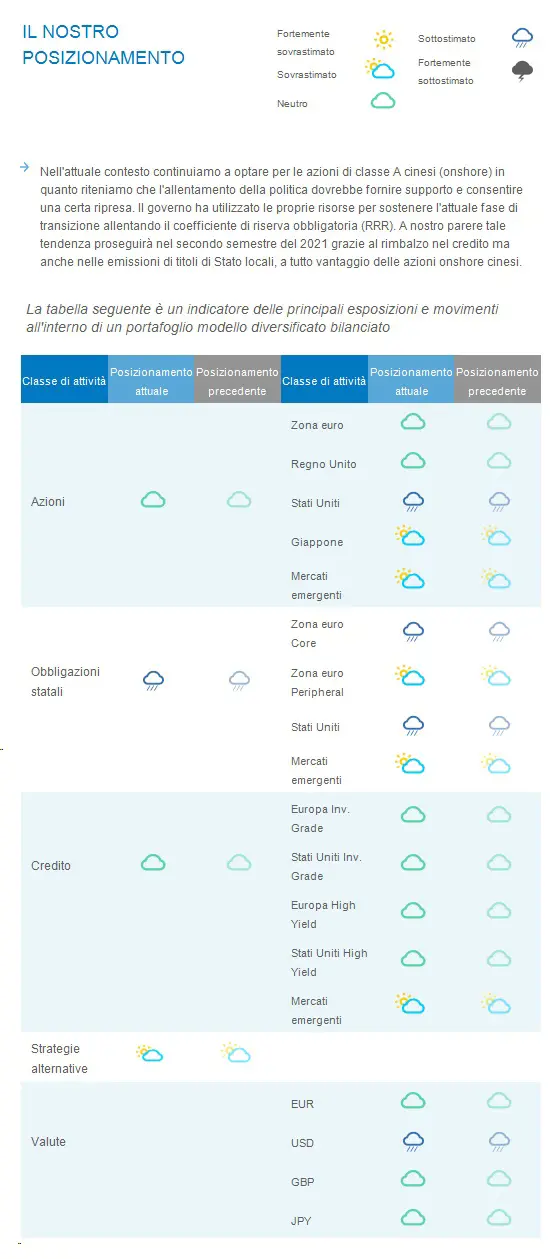 IL NOSTRO POSIZIONAMENTO

Fortemente sovrastimato

Sovrastimato

Neutro

Sottostimato

Fortemente sottostimato

Nell'attuale contesto continuiamo a optare per le azioni di classe A cinesi (onshore) in quanto riteniamo che l'allentamento della politica dovrebbe fornire supporto e consentire una certa ripresa. Il governo ha utilizzato le proprie risorse per sostenere l'attuale fase di transizione allentando il coefficiente di riserva obbligatoria (RRR). A nostro parere tale tendenza proseguirà nel secondo semestre del 2021 grazie al rimbalzo nel credito ma anche nelle emissioni di titoli di Stato locali, a tutto vantaggio delle azioni onshore cinesi.

La tabella seguente è un indicatore delle principali esposizioni e movimenti all'interno di un portafoglio modello diversificato bilanciato

| Classe di attività | Posizionamento attuale | Posizionamento precedente | Classe di attività | Posizionamento attuale | Posizionamento precedente |
|---|---|---|---|---|---|
| Azioni | | | Zona euro | | |
| | | | Regno Unito | | |
| | | | Stati Uniti | | |
| | | | Giappone | | |
| | | | Mercati emergenti | | |
| Obbligazioni statali | | | Zona euro Core | | |
| | | | Zona euro Peripheral | | |
| | | | Stati Uniti | | |
| | | | Mercati emergenti | | |
| Credito | | | Europa Inv. Grade | | |
| | | | Stati Uniti Inv. Grade | | |
| | | | Europa High Yield | | |
| | | | Stati Uniti High Yield | | |
| | | | Mercati emergenti | | |
| Strategie alternative | | | | | |
| Valute | | | EUR | | |
| | | | USD | | |
| | | | GBP | | |
| | | | JPY | | |